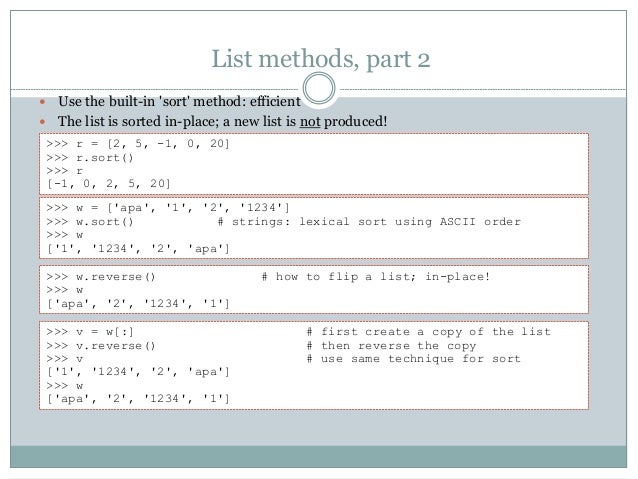 List methods, part 2

• Use the built-in 'sort' method: efficient
• The list is sorted in-place; a new list is not produced!

>>> r = [2, 5, -1, 0, 20]
>>> r.sort()
>>> r
[-1, 0, 2, 5, 20]

>>> w = ['apa', '1', '2', '1234']
>>> w.sort()           # strings: lexical sort using ASCII order
>>> w
['1', '1234', '2', 'apa']

>>> w.reverse()              # how to flip a list; in-place!
>>> w
['apa', '2', '1234', '1']

>>> v = w[:]                          # first create a copy of the list
>>> v.reverse()                       # then reverse the copy
>>> v                                 # use same technique for sort
['1', '1234', '2', 'apa']
>>> w
['apa', '2', '1234', '1']